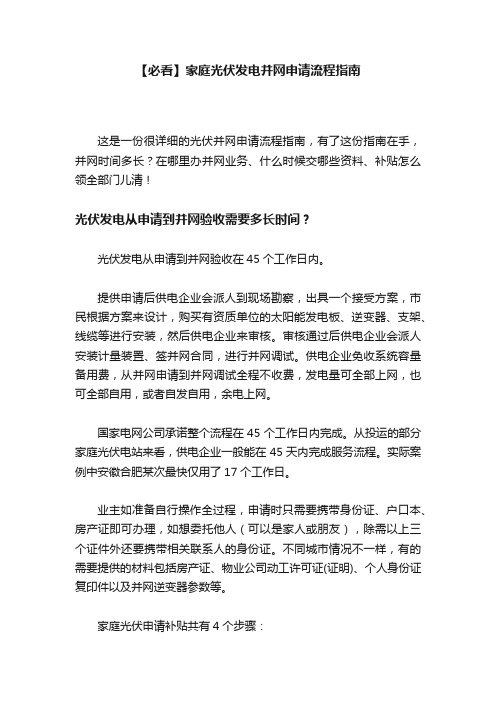 【必看】家庭光伏发电并网申请流程指南

这是一份很详细的光伏并网申请流程指南，有了这份指南在手，并网时间多长？在哪里办并网业务、什么时候交哪些资料、补贴怎么领全部门儿清！

光伏发电从申请到并网验收需要多长时间？

光伏发电从申请到并网验收在 45 个工作日内。

提供申请后供电企业会派人到现场勘察，出具一个接受方案，市民根据方案来设计，购买有资质单位的太阳能发电板、逆变器、支架、线缆等进行安装，然后供电企业来审核。审核通过后供电企业会派人安装计量装置、签并网合同，进行并网调试。供电企业免收系统容量备用费，从并网申请到并网调试全程不收费，发电量可全部上网，也可全部自用，或者自发自用，余电上网。

国家电网公司承诺整个流程在 45 个工作日内完成。从投运的部分家庭光伏电站来看，供电企业一般能在 45 天内完成服务流程。实际案例中安徽合肥某次最快仅用了 17 个工作日。

业主如准备自行操作全过程，申请时只需要携带身份证、户口本、房产证即可办理，如想委托他人（可以是家人或朋友），除需以上三个证件外还要携带相关联系人的身份证。不同城市情况不一样，有的需要提供的材料包括房产证、物业公司动工许可证(证明)、个人身份证复印件以及并网逆变器参数等。

家庭光伏申请补贴共有 4 个步骤：